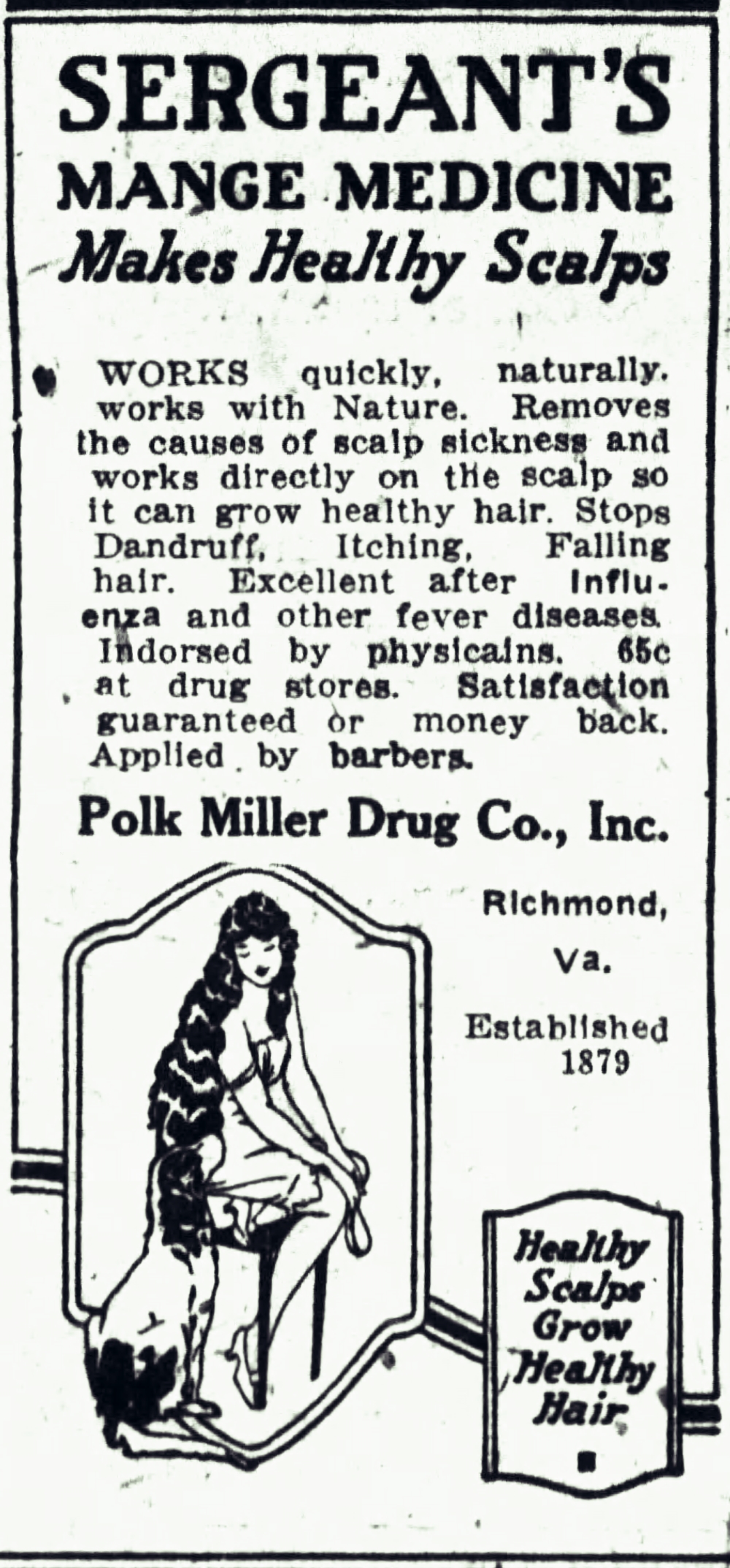 SERGEANT'S
MANGE MEDICINE
Makes Healthy Scalps

WORKS quickly, naturally. works with Nature. Removes the causes of scalp sickness and works directly on the scalp so it can grow healthy hair. Stops Dandruff, Itching, Falling hair. Excellent after Influenza and other fever diseases. Indorsed by physicains. 65c at drug stores. Satisfaction guaranteed or money back. Applied by barbers.

Polk Miller Drug Co., Inc.

Richmond,
Va.

Established
1879

Healthy
Scalps
Grow
Healthy
Hair